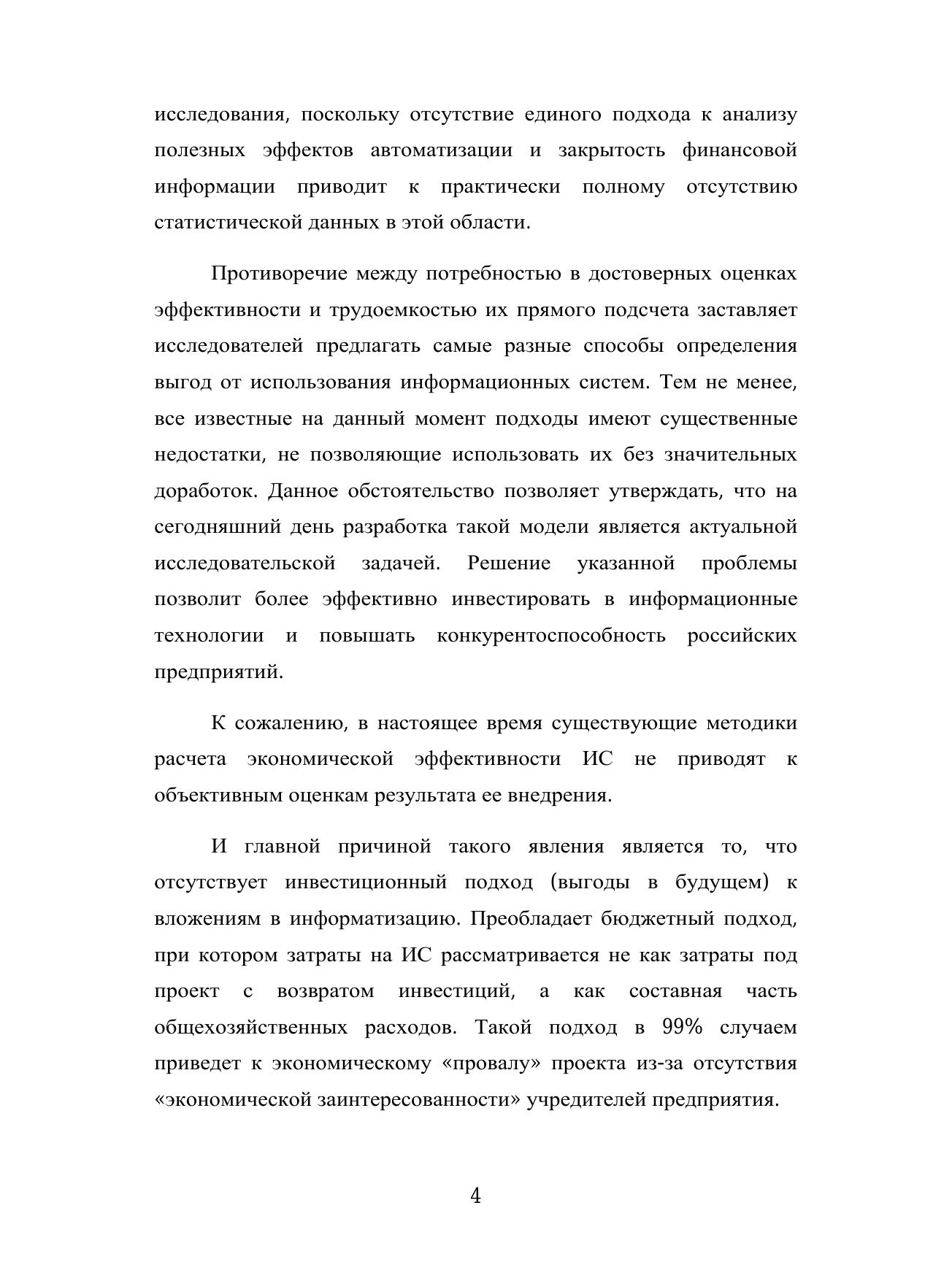 исследования, поскольку отсутствие единого подхода к анализу полезных эффектов автоматизации и закрытость финансовой информации приводит к практически полному отсутствию статистической данных в этой области.

Противоречие между потребностью в достоверных оценках эффективности и трудоемкостью их прямого подсчета заставляет исследователей предлагать самые разные способы определения выгод от использования информационных систем. Тем не менее, все известные на данный момент подходы имеют существенные недостатки, не позволяющие использовать их без значительных доработок. Данное обстоятельство позволяет утверждать, что на сегодняшний день разработка такой модели является актуальной исследовательской задачей. Решение указанной проблемы позволит более эффективно инвестировать в информационные технологии и повышать конкурентоспособность российских предприятий.

К сожалению, в настоящее время существующие методики расчета экономической эффективности ИС не приводят к объективным оценкам результата ее внедрения.

И главной причиной такого явления является то, что отсутствует инвестиционный подход (выгоды в будущем) к вложениям в информатизацию. Преобладает бюджетный подход, при котором затраты на ИС рассматривается не как затраты под проект с возвратом инвестиций, а как составная часть общехозяйственных расходов. Такой подход в 99% случаем приведет к экономическому «провалу» проекта из-за отсутствия «экономической заинтересованности» учредителей предприятия.

4